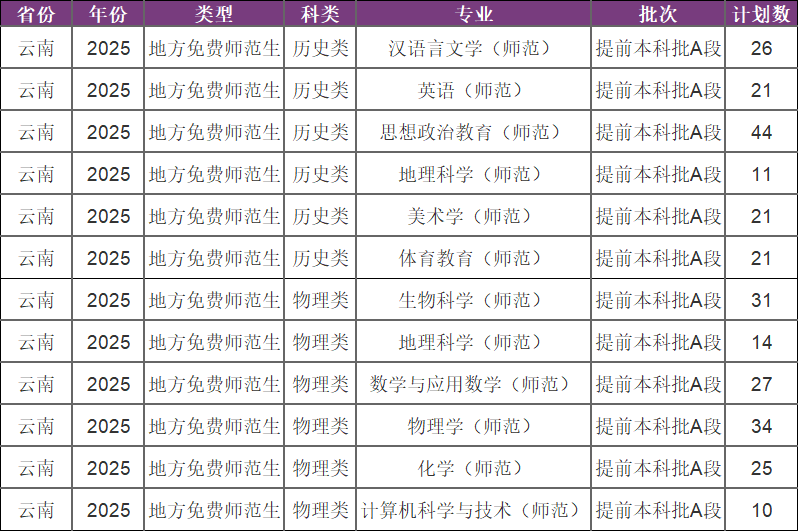 | 省份 | 年份 | 类型 | 科类 | 专业 | 批次 | 计划数 |
|---|---|---|---|---|---|---|
| 云南 | 2025 | 地方免费师范生 | 历史类 | 汉语言文学（师范） | 提前本科批A段 | 26 |
| 云南 | 2025 | 地方免费师范生 | 历史类 | 英语（师范） | 提前本科批A段 | 21 |
| 云南 | 2025 | 地方免费师范生 | 历史类 | 思想政治教育（师范） | 提前本科批A段 | 44 |
| 云南 | 2025 | 地方免费师范生 | 历史类 | 地理科学（师范） | 提前本科批A段 | 11 |
| 云南 | 2025 | 地方免费师范生 | 历史类 | 美术学（师范） | 提前本科批A段 | 21 |
| 云南 | 2025 | 地方免费师范生 | 历史类 | 体育教育（师范） | 提前本科批A段 | 21 |
| 云南 | 2025 | 地方免费师范生 | 物理类 | 生物科学（师范） | 提前本科批A段 | 31 |
| 云南 | 2025 | 地方免费师范生 | 物理类 | 地理科学（师范） | 提前本科批A段 | 14 |
| 云南 | 2025 | 地方免费师范生 | 物理类 | 数学与应用数学（师范） | 提前本科批A段 | 27 |
| 云南 | 2025 | 地方免费师范生 | 物理类 | 物理学（师范） | 提前本科批A段 | 34 |
| 云南 | 2025 | 地方免费师范生 | 物理类 | 化学（师范） | 提前本科批A段 | 25 |
| 云南 | 2025 | 地方免费师范生 | 物理类 | 计算机科学与技术（师范） | 提前本科批A段 | 10 |